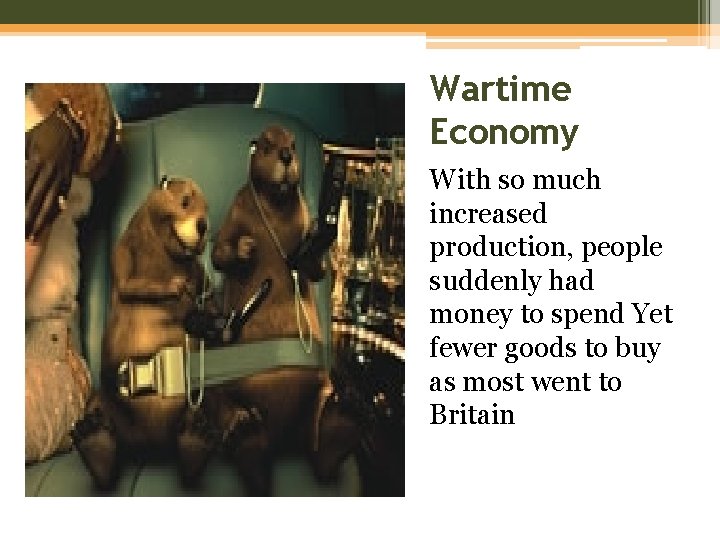 Wartime Economy

With so much increased production, people suddenly had money to spend Yet fewer goods to buy as most went to Britain